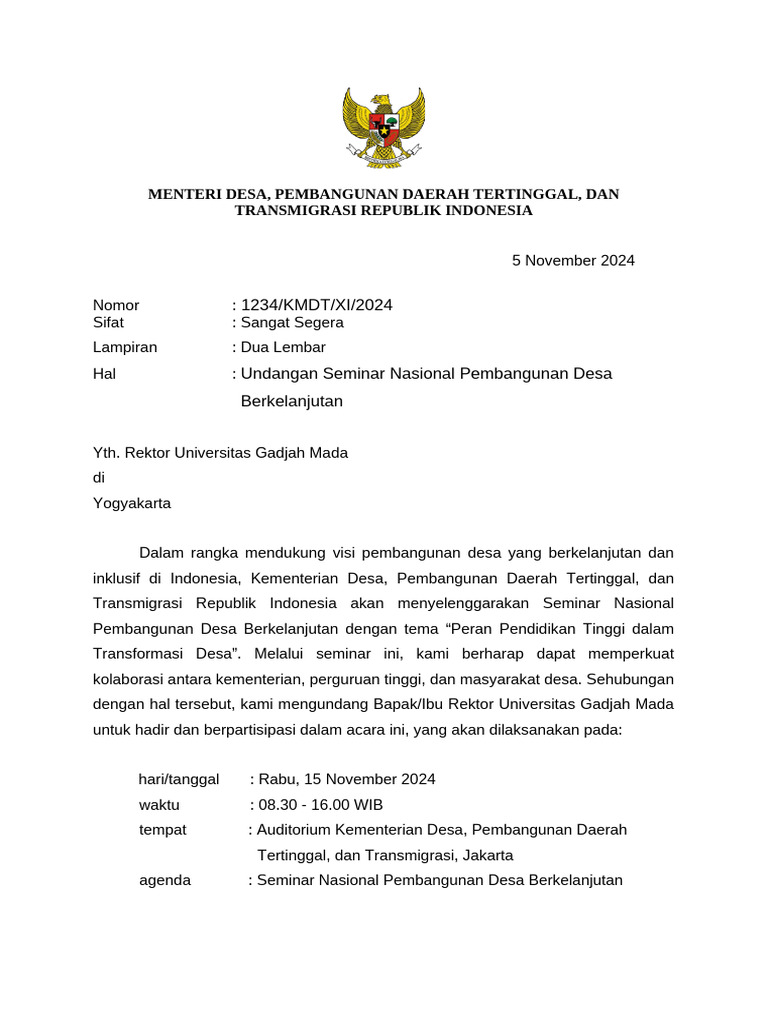 MENTERI DESA, PEMBANGUNAN DAERAH TERTINGGAL, DAN TRANSMIGRASI REPUBLIK INDONESIA

5 November 2024

Nomor : 1234/KMDT/XI/2024
Sifat : Sangat Segera
Lampiran : Dua Lembar
Hal : Undangan Seminar Nasional Pembangunan Desa Berkelanjutan

Yth. Rektor Universitas Gadjah Mada
di
Yogyakarta

Dalam rangka mendukung visi pembangunan desa yang berkelanjutan dan inklusif di Indonesia, Kementerian Desa, Pembangunan Daerah Tertinggal, dan Transmigrasi Republik Indonesia akan menyelenggarakan Seminar Nasional Pembangunan Desa Berkelanjutan dengan tema “Peran Pendidikan Tinggi dalam Transformasi Desa”. Melalui seminar ini, kami berharap dapat memperkuat kolaborasi antara kementerian, perguruan tinggi, dan masyarakat desa. Sehubungan dengan hal tersebut, kami mengundang Bapak/Ibu Rektor Universitas Gadjah Mada untuk hadir dan berpartisipasi dalam acara ini, yang akan dilaksanakan pada:

hari/tanggal : Rabu, 15 November 2024
waktu : 08.30 - 16.00 WIB
tempat : Auditorium Kementerian Desa, Pembangunan Daerah Tertinggal, dan Transmigrasi, Jakarta
agenda : Seminar Nasional Pembangunan Desa Berkelanjutan